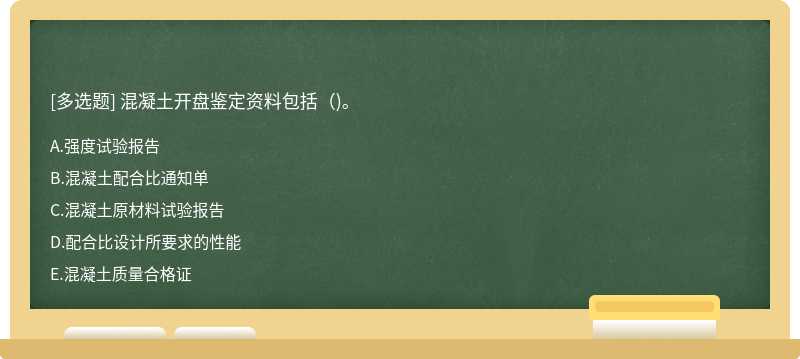 [多选题] 混凝土开盘鉴定资料包括（)。

A.强度试验报告

B.混凝土配合比通知单

C.混凝土原材料试验报告

D.配合比设计所要求的性能

E.混凝土质量合格证